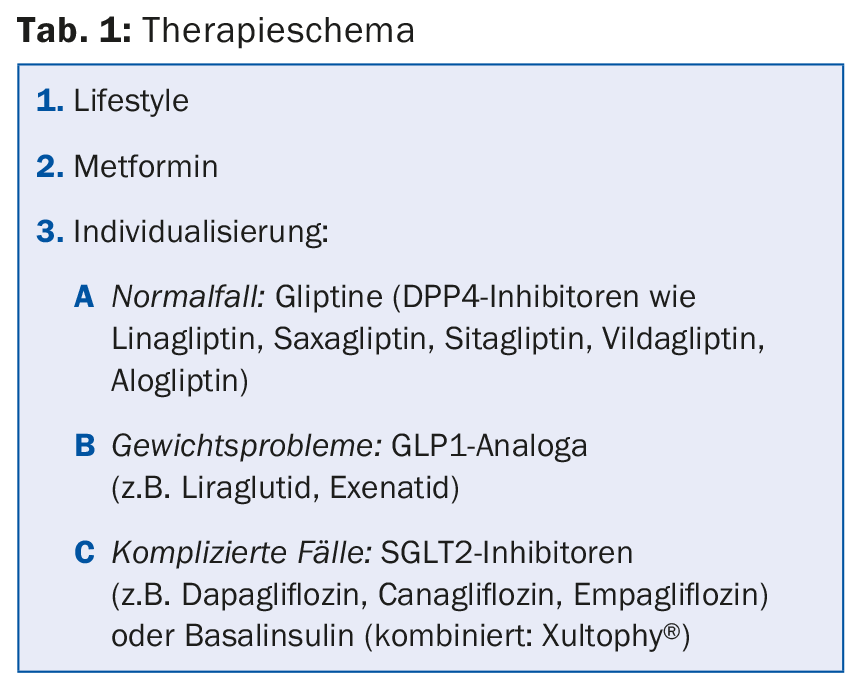 Tab. 1: Therapieschema

1. Lifestyle

2. Metformin

3. Individualisierung:

A Normalfall: Gliptine (DPP4-Inhibitoren wie Linagliptin, Saxagliptin, Sitagliptin, Vildagliptin, Alogliptin)

B Gewichtsprobleme: GLP1-Analoga (z.B. Liraglutid, Exenatid)

C Komplizierte Fälle: SGLT2-Inhibitoren (z.B. Dapagliflozin, Canagliflozin, Empagliflozin) oder Basalinsulin (kombiniert: Xultophy®)